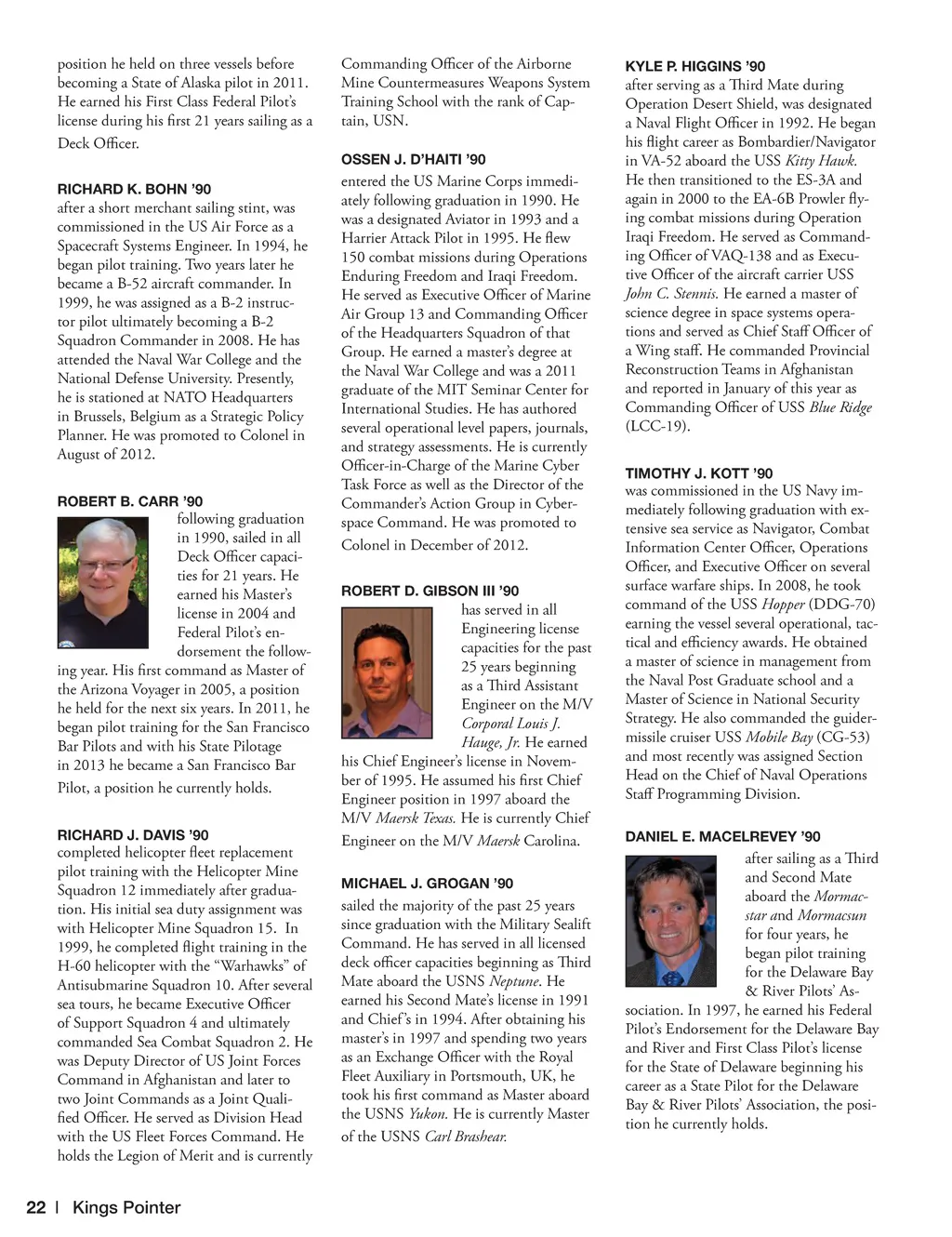 position he held on three vessels before becoming a State of Alaska pilot in 2011. He earned his First Class Federal Pilot's license during his first 21 years sailing as a Deck Officer.

RICHARD K. BOHN '90
after a short merchant sailing stint, was commissioned in the US Air Force as a Spacecraft Systems Engineer. In 1994, he began pilot training. Two years later he became a B-52 aircraft commander. In 1999, he was assigned as a B-2 instructor pilot ultimately becoming a B-2 Squadron Commander in 2008. He has attended the Naval War College and the National Defense University. Presently, he is stationed at NATO Headquarters in Brussels, Belgium as a Strategic Policy Planner. He was promoted to Colonel in August of 2012.

ROBERT B. CARR '90
following graduation in 1990, sailed in all Deck Officer capacities for 21 years. He earned his Master's license in 2004 and Federal Pilot's endorsement the following year. His first command as Master of the Arizona Voyager in 2005, a position he held for the next six years. In 2011, he began pilot training for the San Francisco Bar Pilots and with his State Pilotage in 2013 he became a San Francisco Bar Pilot, a position he currently holds.

RICHARD J. DAVIS '90
completed helicopter fleet replacement pilot training with the Helicopter Mine Squadron 12 immediately after graduation. His initial sea duty assignment was with Helicopter Mine Squadron 15. In 1999, he completed flight training in the H-60 helicopter with the "Warhawks" of Antisubmarine Squadron 10. After several sea tours, he became Executive Officer of Support Squadron 4 and ultimately commanded Sea Combat Squadron 2. He was Deputy Director of US Joint Forces Command in Afghanistan and later to two Joint Commands as a Joint Qualified Officer. He served as Division Head with the US Fleet Forces Command. He holds the Legion of Merit and is currently Commanding Officer of the Airborne Mine Countermeasures Weapons System Training School with the rank of Captain, USN.

OSSEN J. D'HAITI '90
entered the US Marine Corps immediately following graduation in 1990. He was a designated Aviator in 1993 and a Harrier Attack Pilot in 1995. He flew 150 combat missions during Operations Enduring Freedom and Iraqi Freedom. He served as Executive Officer of Marine Air Group 13 and Commanding Officer of the Headquarters Squadron of that Group. He earned a master's degree at the Naval War College and was a 2011 graduate of the MIT Seminar Center for International Studies. He has authored several operational level papers, journals, and strategy assessments. He is currently Officer-in-Charge of the Marine Cyber Task Force as well as the Director of the Commander's Action Group in Cyberspace Command. He was promoted to Colonel in December of 2012.

ROBERT D. GIBSON III '90
has served in all Engineering license capacities for the past 25 years beginning as a Third Assistant Engineer on the M/V Corporal Louis J. Hauge, Jr. He earned his Chief Engineer's license in November of 1995. He assumed his first Chief Engineer position in 1997 aboard the M/V Maersk Texas. He is currently Chief Engineer on the M/V Maersk Carolina.

MICHAEL J. GROGAN '90
sailed the majority of the past 25 years since graduation with the Military Sealift Command. He has served in all licensed deck officer capacities beginning as Third Mate aboard the USNS Neptune. He earned his Second Mate's license in 1991 and Chief's in 1994. After obtaining his master's in 1997 and spending two years as an Exchange Officer with the Royal Fleet Auxiliary in Portsmouth, UK, he took his first command as Master aboard the USNS Yukon. He is currently Master of the USNS Carl Brashear.

KYLE P. HIGGINS '90
after serving as a Third Mate during Operation Desert Shield, was designated a Naval Flight Officer in 1992. He began his flight career as Bombardier/Navigator in VA-52 aboard the USS Kitty Hawk. He then transitioned to the ES-3A and again in 2000 to the EA-6B Prowler flying combat missions during Operation Iraqi Freedom. He served as Commanding Officer of VAQ-138 and as Executive Officer of the aircraft carrier USS John C. Stennis. He earned a master of science degree in space systems operations and served as Chief Staff Officer of a Wing staff. He commanded Provincial Reconstruction Teams in Afghanistan and reported in January of this year as Commanding Officer of USS Blue Ridge (LCC-19).

TIMOTHY J. KOTT '90
was commissioned in the US Navy immediately following graduation with extensive sea service as Navigator, Combat Information Center Officer, Operations Officer, and Executive Officer on several surface warfare ships. In 2008, he took command of the USS Hopper (DDG-70) earning the vessel several operational, tactical and efficiency awards. He obtained a master of science in management from the Naval Post Graduate school and a Master of Science in National Security Strategy. He also commanded the guider-missile cruiser USS Mobile Bay (CG-53) and most recently was assigned Section Head on the Chief of Naval Operations Staff Programming Division.

DANIEL E. MACELREVEY '90
after sailing as a Third and Second Mate aboard the Mormacstar and Mormacsun for four years, he began pilot training for the Delaware Bay & River Pilots' Association. In 1997, he earned his Federal Pilot's Endorsement for the Delaware Bay and River and First Class Pilot's license for the State of Delaware beginning his career as a State Pilot for the Delaware Bay & River Pilots' Association, the position he currently holds.

22 | Kings Pointer